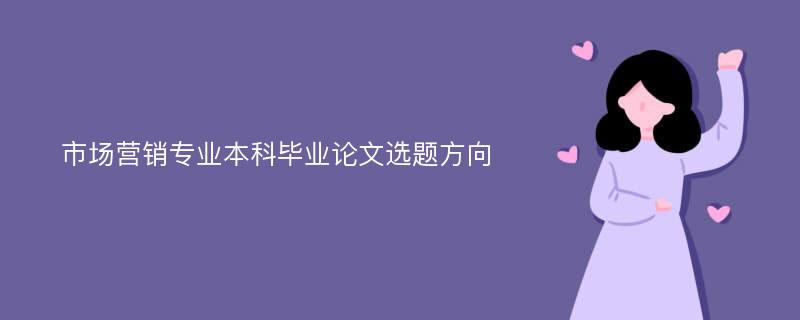 市场营销专业本科毕业论文选题方向